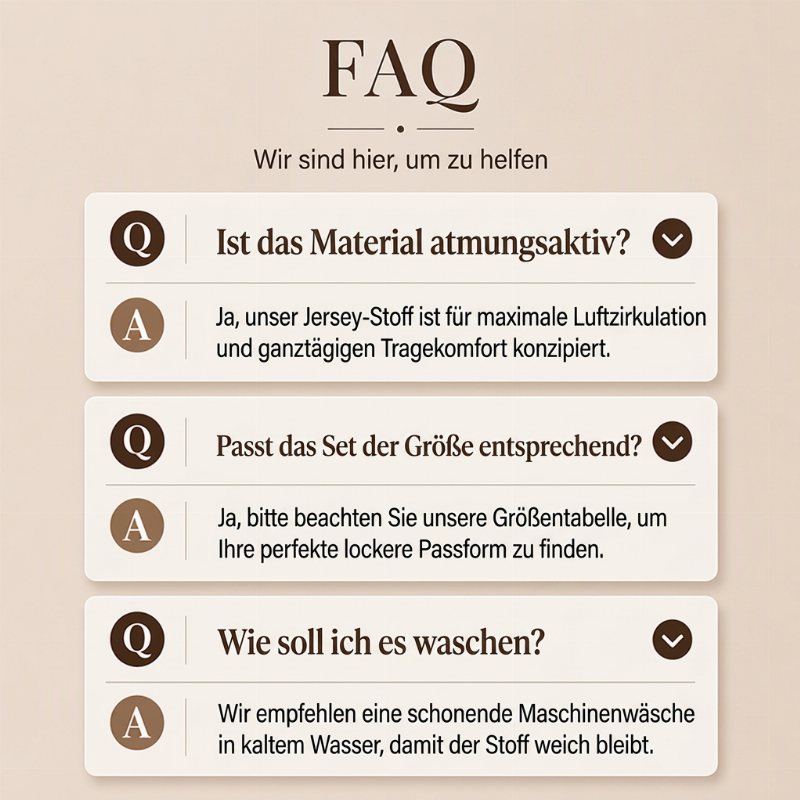 FAQ

Wir sind hier, um zu helfen

Q Ist das Material atmungsaktiv?

A Ja, unser Jersey-Stoff ist für maximale Luftzirkulation und ganztägigen Tragekomfort konzipiert.

Q Passt das Set der Größe entsprechend?

A Ja, bitte beachten Sie unsere Größentabelle, um Ihre perfekte lockere Passform zu finden.

Q Wie soll ich es waschen?

A Wir empfehlen eine schonende Maschinenwäsche in kaltem Wasser, damit der Stoff weich bleibt.